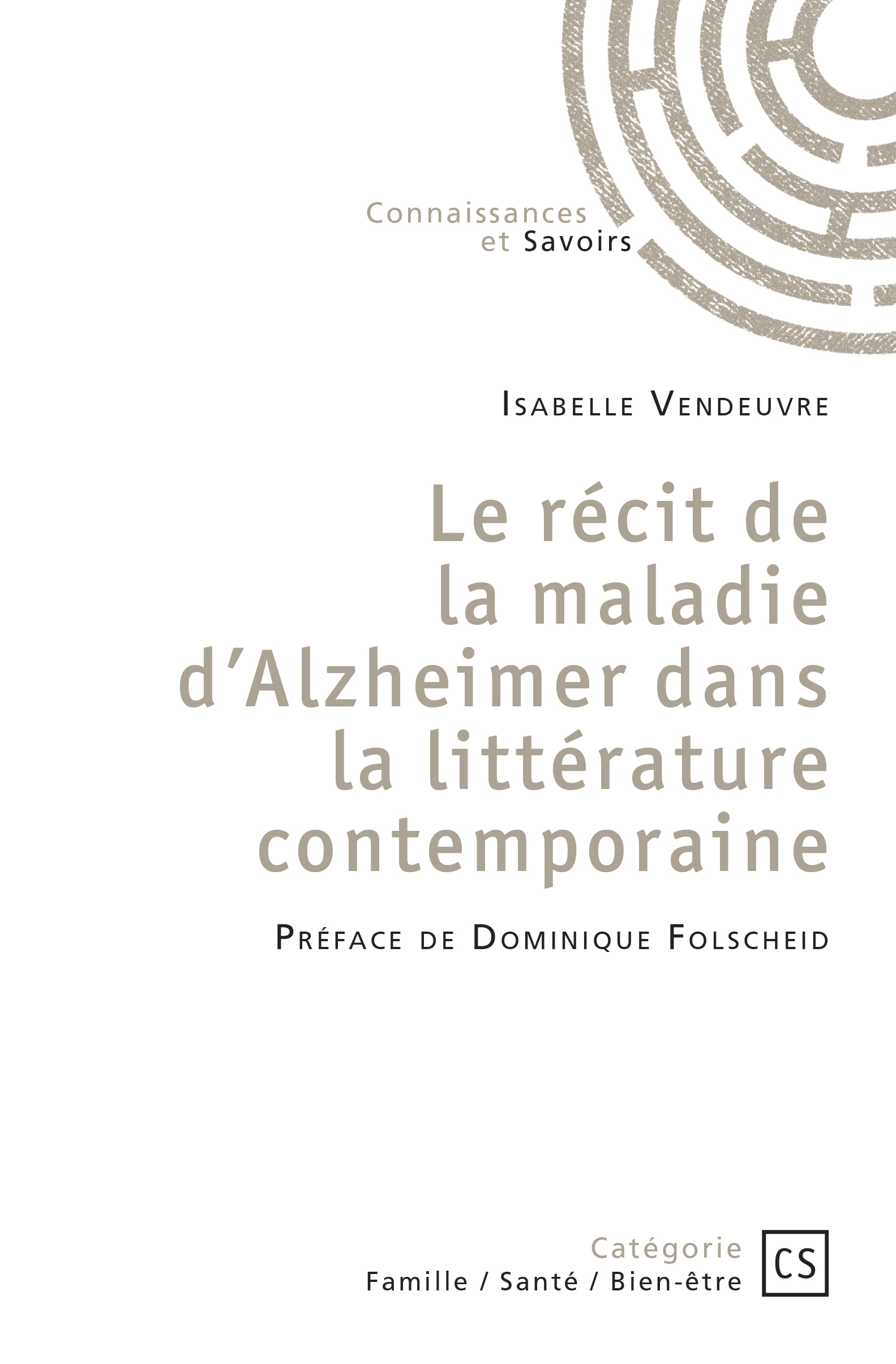 Connaissances
et Savoirs

Isabelle Vendeuvre

Le récit de la maladie d'Alzheimer dans la littérature contemporaine

Préface de Dominique Folscheid

Catégorie
Famille / Santé / Bien-être

CS